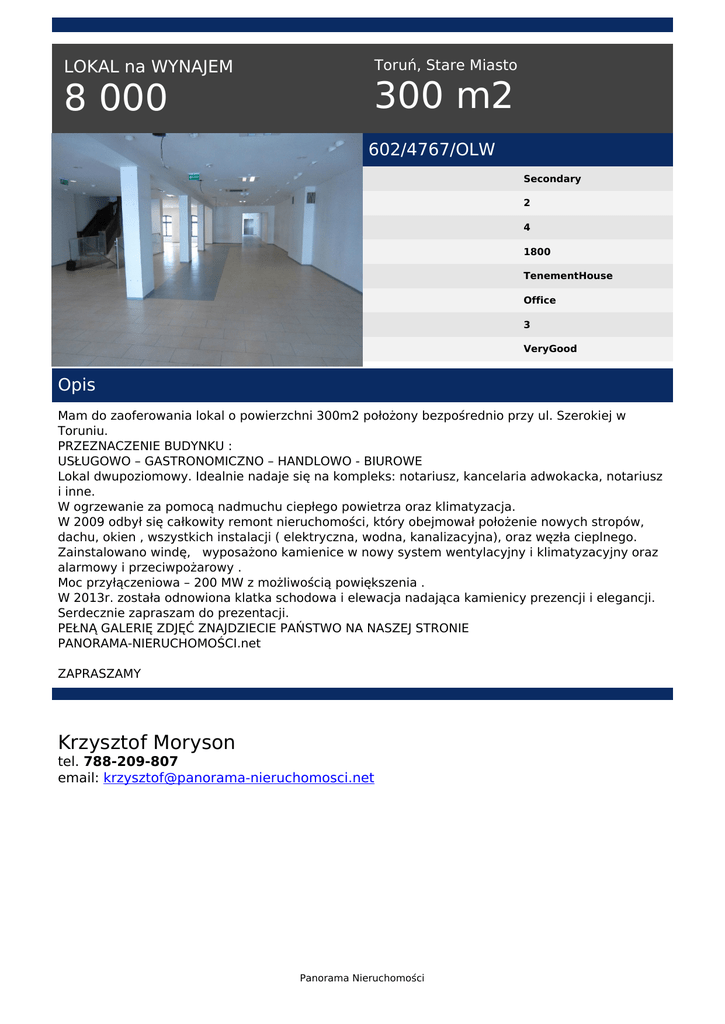 LOKAL na WYNAJEM
8 000

Toruń, Stare Miasto
300 m2

602/4767/OLW

Secondary
2
4
1800
TenementHouse
Office
3
VeryGood

Opis

Mam do zaoferowania lokal o powierzchni 300m2 położony bezpośrednio przy ul. Szerokiej w Toruniu.
PRZEZNACZENIE BUDYNKU :
USŁUGOWO – GASTRONOMICZNO – HANDLOWO - BIUROWE
Lokal dwupoziomowy. Idealnie nadaje się na kompleks: notariusz, kancelaria adwokacka, notariusz i inne.
W ogrzewanie za pomocą nadmuchu ciepłego powietrza oraz klimatyzacja.
W 2009 odbył się całkowity remont nieruchomości, który obejmował położenie nowych stropów, dachu, okien , wszystkich instalacji ( elektryczna, wodna, kanalizacyjna), oraz węzła cieplnego.
Zainstalowano windę, wyposażono kamienice w nowy system wentylacyjny i klimatyzacyjny oraz alarmowy i przeciwpożarowy .
Moc przyłączeniowa – 200 MW z możliwością powiększenia .
W 2013r. została odnowiona klatka schodowa i elewacja nadająca kamienicy prezencji i elegancji.
Serdecznie zapraszam do prezentacji.
PEŁNĄ GALERIĘ ZDJĘĆ ZNAJDZIECIE PAŃSTWO NA NASZEJ STRONIE PANORAMA-NIERUCHOMOŚCI.net

ZAPRASZAMY

Krzysztof Moryson
tel. 788-209-807
email: krzysztof@panorama-nieruchomosci.net

Panorama Nieruchomości